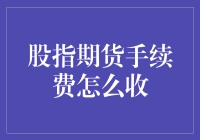 股指期货手续费怎么收